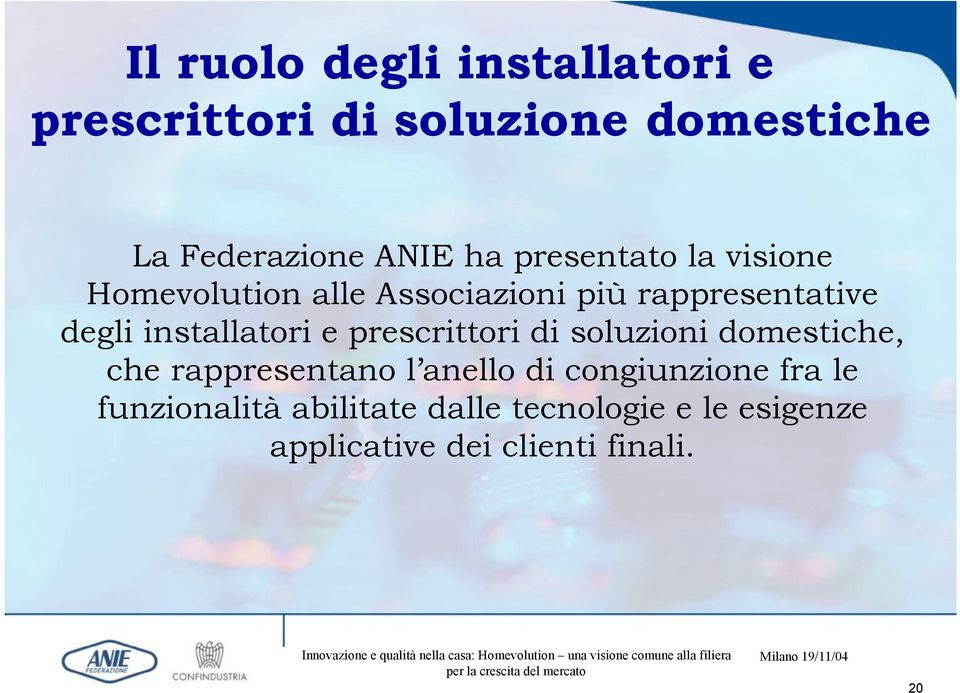 Il ruolo degli installatori e prescrittori di soluzione domestiche

La Federazione ANIE ha presentato la visione Homevolution alle Associazioni più rappresentative degli installatori e prescrittori di soluzioni domestiche, che rappresentano l'anello di congiunzione fra le funzionalità abilitate dalle tecnologie e le esigenze applicative dei clienti finali.

ANIE FEDERAZIONE

CONFINDUSTRIA

Innovazione e qualità nella casa: Homevolution – una visione comune alla filiera per la crescita del mercato

Milano 19/11/04

20